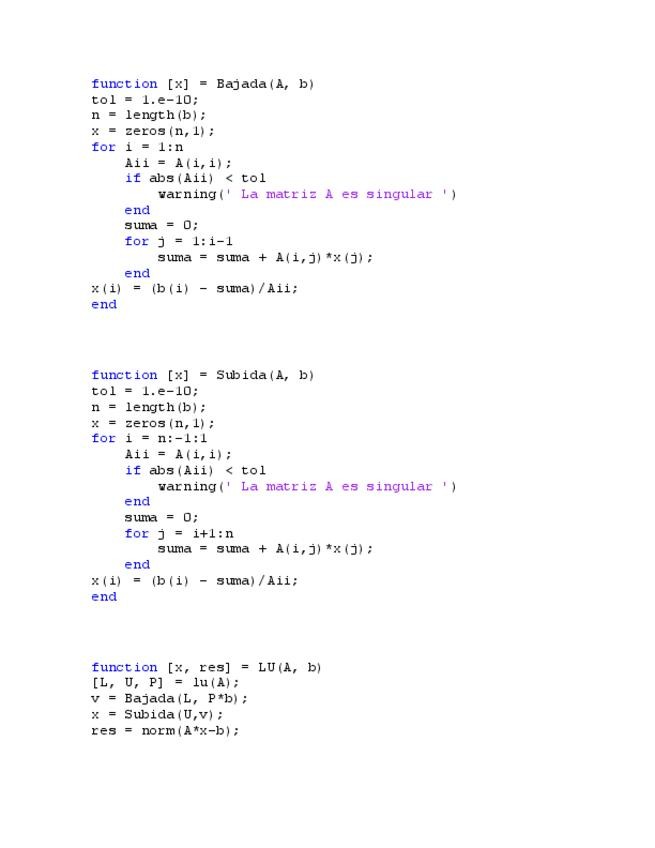 function [x] = Bajada(A, b)
tol = 1.e-10;
n = length(b);
x = zeros(n,1);
for i = 1:n
    Aii = A(i,i);
    if abs(Aii) < tol
        warning(' La matriz A es singular ')
    end
    suma = 0;
    for j = 1:i-1
        suma = suma + A(i,j)*x(j);
    end
x(i) = (b(i) - suma)/Aii;
end

function [x] = Subida(A, b)
tol = 1.e-10;
n = length(b);
x = zeros(n,1);
for i = n:-1:1
    Aii = A(i,i);
    if abs(Aii) < tol
        warning(' La matriz A es singular ')
    end
    suma = 0;
    for j = i+1:n
        suma = suma + A(i,j)*x(j);
    end
x(i) = (b(i) - suma)/Aii;
end

function [x, res] = LU(A, b)
[L, U, P] = lu(A);
v = Bajada(L, P*b);
x = Subida(U,v);
res = norm(A*x-b);